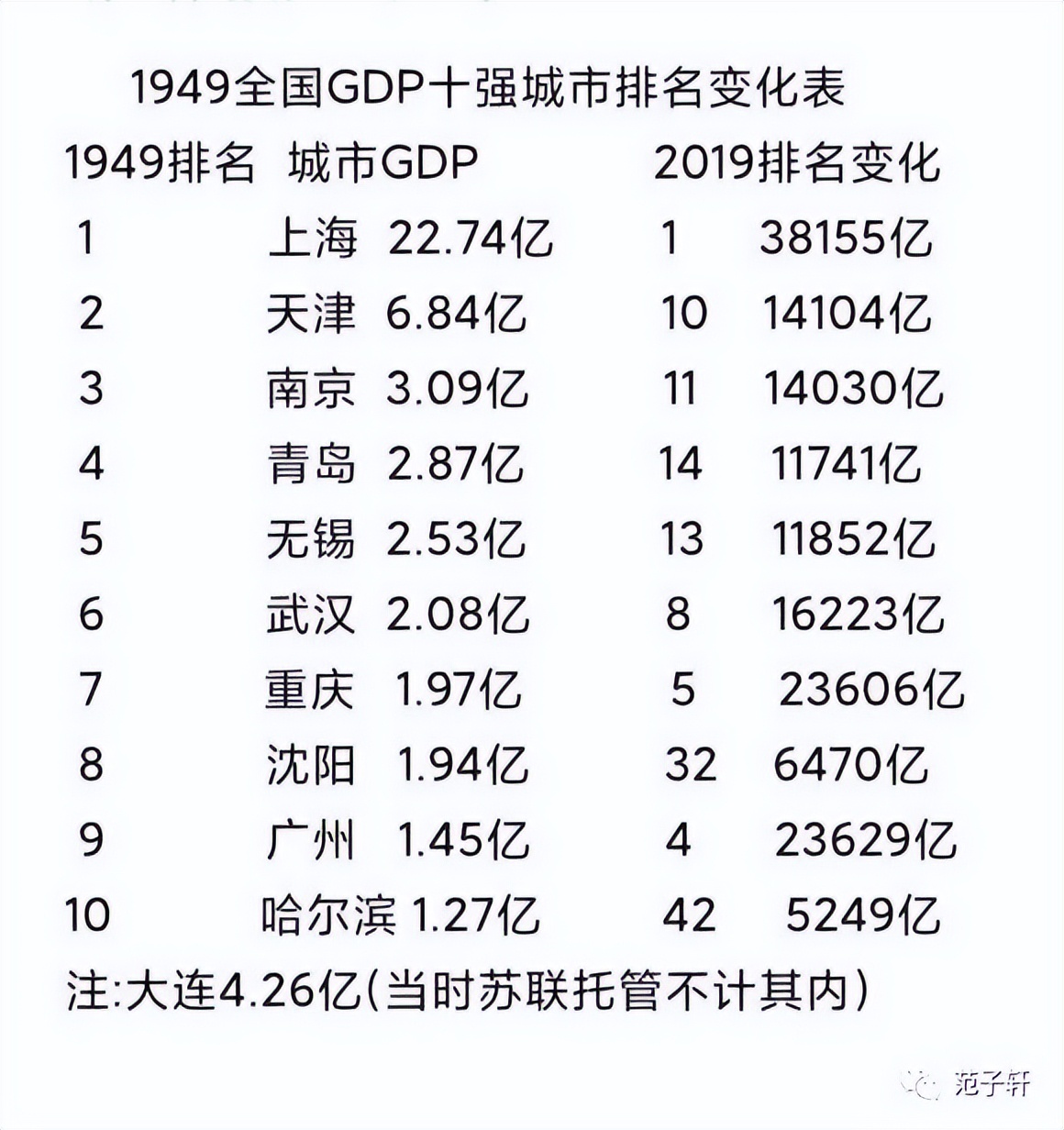 1949全国GDP十强城市排名变化表

| 1949排名 | 城市GDP | | 2019排名变化 | |
|---|---|---|---|---|
| 1 | 上海 | 22.74亿 | 1 | 38155亿 |
| 2 | 天津 | 6.84亿 | 10 | 14104亿 |
| 3 | 南京 | 3.09亿 | 11 | 14030亿 |
| 4 | 青岛 | 2.87亿 | 14 | 11741亿 |
| 5 | 无锡 | 2.53亿 | 13 | 11852亿 |
| 6 | 武汉 | 2.08亿 | 8 | 16223亿 |
| 7 | 重庆 | 1.97亿 | 5 | 23606亿 |
| 8 | 沈阳 | 1.94亿 | 32 | 6470亿 |
| 9 | 广州 | 1.45亿 | 4 | 23629亿 |
| 10 | 哈尔滨 | 1.27亿 | 42 | 5249亿 |

注:大连4.26亿(当时苏联托管不计其内)

范子轩